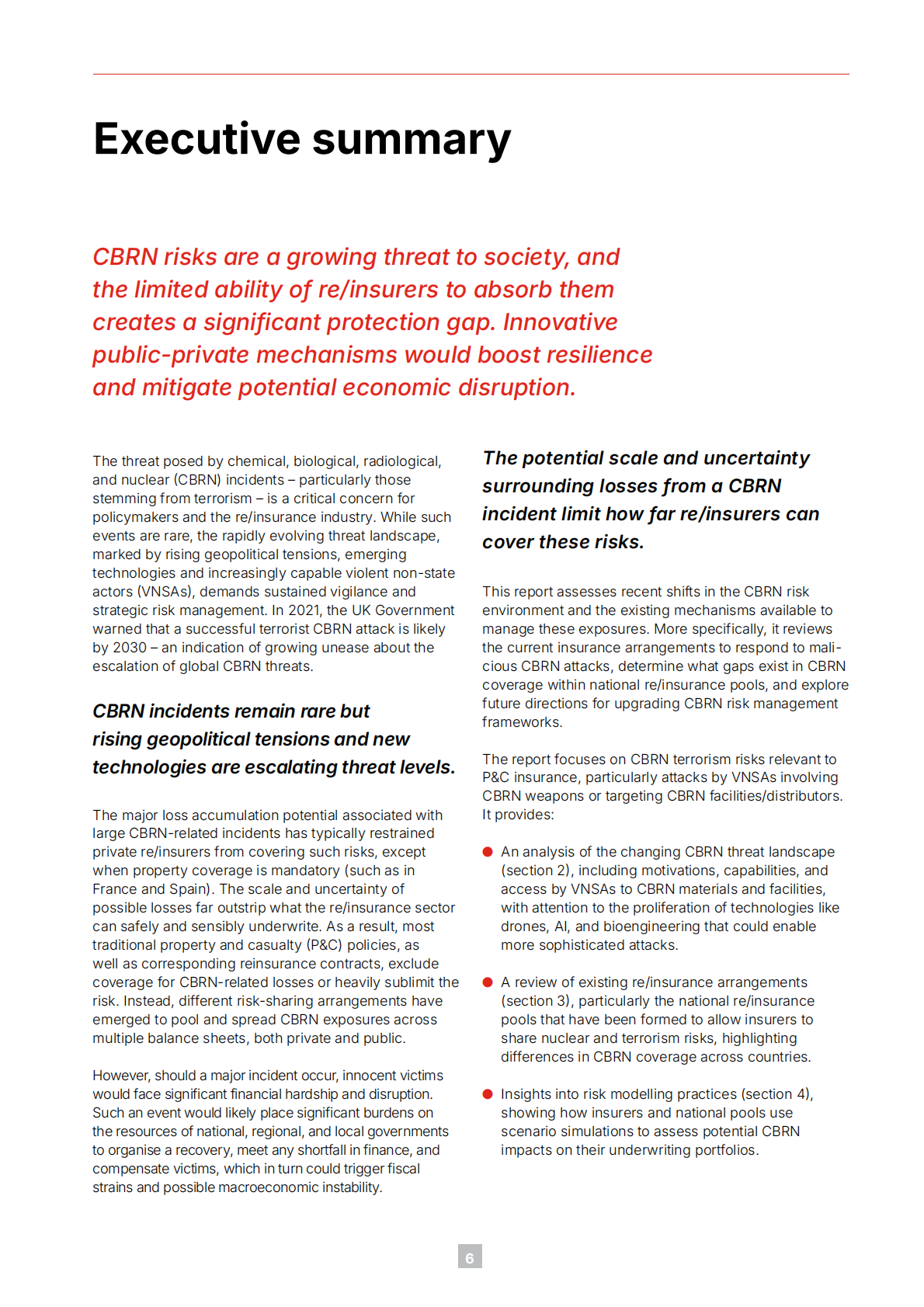 Executive summary

CBRN risks are a growing threat to society, and the limited ability of re/insurers to absorb them creates a significant protection gap. Innovative public-private mechanisms would boost resilience and mitigate potential economic disruption.

The threat posed by chemical, biological, radiological, and nuclear (CBRN) incidents – particularly those stemming from terrorism – is a critical concern for policymakers and the re/insurance industry. While such events are rare, the rapidly evolving threat landscape, marked by rising geopolitical tensions, emerging technologies and increasingly capable violent non-state actors (VNSAs), demands sustained vigilance and strategic risk management. In 2021, the UK Government warned that a successful terrorist CBRN attack is likely by 2030 – an indication of growing unease about the escalation of global CBRN threats.

CBRN incidents remain rare but rising geopolitical tensions and new technologies are escalating threat levels.

The major loss accumulation potential associated with large CBRN-related incidents has typically restrained private re/insurers from covering such risks, except when property coverage is mandatory (such as in France and Spain). The scale and uncertainty of possible losses far outstrip what the re/insurance sector can safely and sensibly underwrite. As a result, most traditional property and casualty (P&C) policies, as well as corresponding reinsurance contracts, exclude coverage for CBRN-related losses or heavily sublimit the risk. Instead, different risk-sharing arrangements have emerged to pool and spread CBRN exposures across multiple balance sheets, both private and public.

However, should a major incident occur, innocent victims would face significant financial hardship and disruption. Such an event would likely place significant burdens on the resources of national, regional, and local governments to organise a recovery, meet any shortfall in finance, and compensate victims, which in turn could trigger fiscal strains and possible macroeconomic instability.

The potential scale and uncertainty surrounding losses from a CBRN incident limit how far re/insurers can cover these risks.

This report assesses recent shifts in the CBRN risk environment and the existing mechanisms available to manage these exposures. More specifically, it reviews the current insurance arrangements to respond to malicious CBRN attacks, determine what gaps exist in CBRN coverage within national re/insurance pools, and explore future directions for upgrading CBRN risk management frameworks.

The report focuses on CBRN terrorism risks relevant to P&C insurance, particularly attacks by VNSAs involving CBRN weapons or targeting CBRN facilities/distributors. It provides:

● An analysis of the changing CBRN threat landscape (section 2), including motivations, capabilities, and access by VNSAs to CBRN materials and facilities, with attention to the proliferation of technologies like drones, AI, and bioengineering that could enable more sophisticated attacks.

● A review of existing re/insurance arrangements (section 3), particularly the national re/insurance pools that have been formed to allow insurers to share nuclear and terrorism risks, highlighting differences in CBRN coverage across countries.

● Insights into risk modelling practices (section 4), showing how insurers and national pools use scenario simulations to assess potential CBRN impacts on their underwriting portfolios.

6